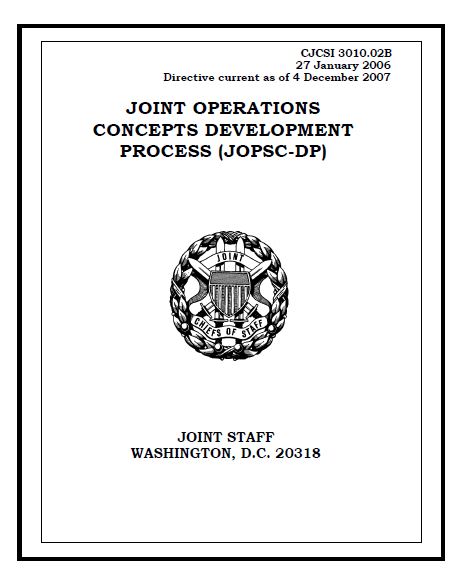 CJCSI 3010.02B
27 January 2006
Directive current as of 4 December 2007

JOINT OPERATIONS CONCEPTS DEVELOPMENT PROCESS (JOPSC-DP)

JOINT
CHIEFS OF STAFF

JOINT STAFF
WASHINGTON, D.C. 20318